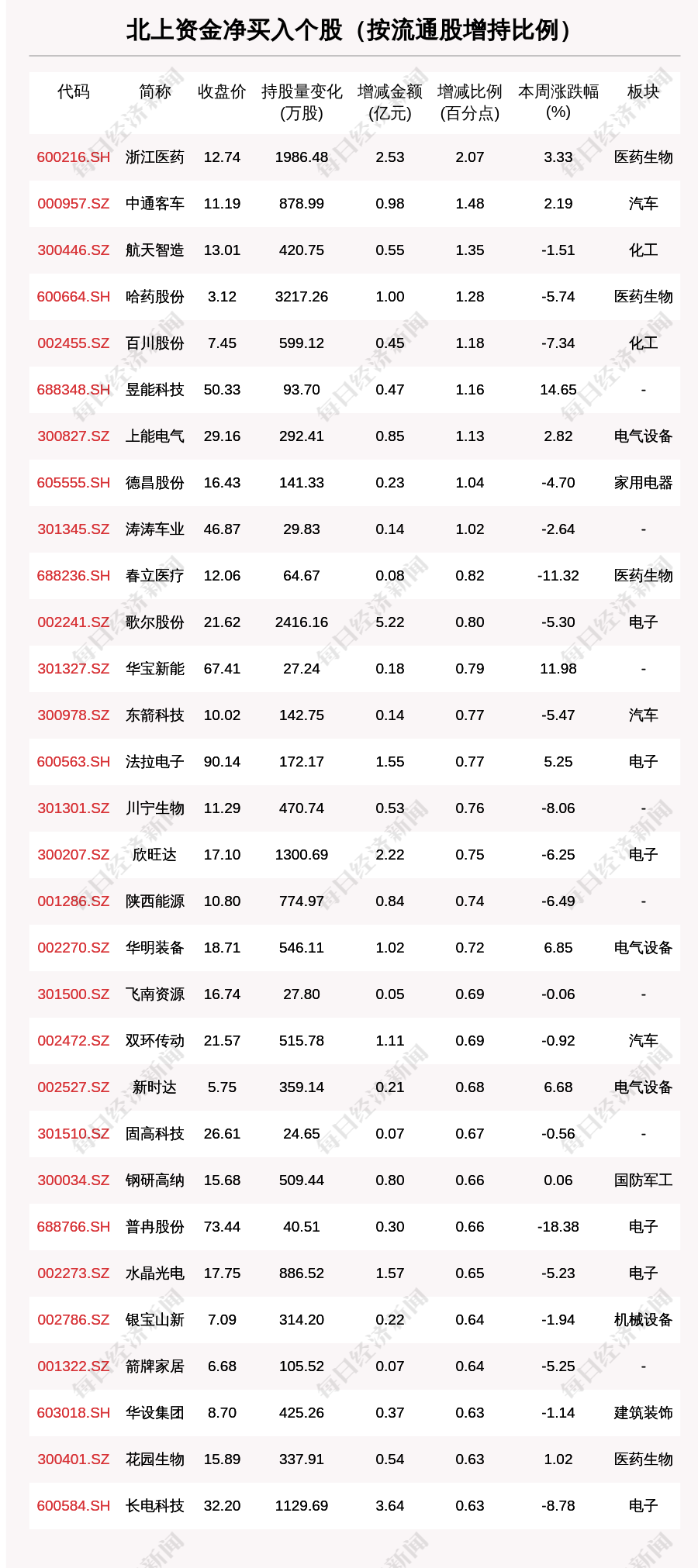 北上资金净买入个股（按流通股增持比例）

| 代码 | 简称 | 收盘价 | 持股量变化(万股) | 增减金额(亿元) | 增减比例(百分点) | 本周涨跌幅(%) | 板块 |
|---|---|---|---|---|---|---|---|
| 600216.SH | 浙江医药 | 12.74 | 1986.48 | 2.53 | 2.07 | 3.33 | 医药生物 |
| 000957.SZ | 中通客车 | 11.19 | 878.99 | 0.98 | 1.48 | 2.19 | 汽车 |
| 300446.SZ | 航天智造 | 13.01 | 420.75 | 0.55 | 1.35 | -1.51 | 化工 |
| 600664.SH | 哈药股份 | 3.12 | 3217.26 | 1.00 | 1.28 | -5.74 | 医药生物 |
| 002455.SZ | 百川股份 | 7.45 | 599.12 | 0.45 | 1.18 | -7.34 | 化工 |
| 688348.SH | 昱能科技 | 50.33 | 93.70 | 0.47 | 1.16 | 14.65 | - |
| 300827.SZ | 上能电气 | 29.16 | 292.41 | 0.85 | 1.13 | 2.82 | 电气设备 |
| 605555.SH | 德昌股份 | 16.43 | 141.33 | 0.23 | 1.04 | -4.70 | 家用电器 |
| 301345.SZ | 涛涛车业 | 46.87 | 29.83 | 0.14 | 1.02 | -2.64 | - |
| 688236.SH | 春立医疗 | 12.06 | 64.67 | 0.08 | 0.82 | -11.32 | 医药生物 |
| 002241.SZ | 歌尔股份 | 21.62 | 2416.16 | 5.22 | 0.80 | -5.30 | 电子 |
| 301327.SZ | 华宝新能 | 67.41 | 27.24 | 0.18 | 0.79 | 11.98 | - |
| 300978.SZ | 东箭科技 | 10.02 | 142.75 | 0.14 | 0.77 | -5.47 | 汽车 |
| 600563.SH | 法拉电子 | 90.14 | 172.17 | 1.55 | 0.77 | 5.25 | 电子 |
| 301301.SZ | 川宁生物 | 11.29 | 470.74 | 0.53 | 0.76 | -8.06 | - |
| 300207.SZ | 欣旺达 | 17.10 | 1300.69 | 2.22 | 0.75 | -6.25 | 电子 |
| 001286.SZ | 陕西能源 | 10.80 | 774.97 | 0.84 | 0.74 | -6.49 | - |
| 002270.SZ | 华明装备 | 18.71 | 546.11 | 1.02 | 0.72 | 6.85 | 电气设备 |
| 301500.SZ | 飞南资源 | 16.74 | 27.80 | 0.05 | 0.69 | -0.06 | - |
| 002472.SZ | 双环传动 | 21.57 | 515.78 | 1.11 | 0.69 | -0.92 | 汽车 |
| 002527.SZ | 新时达 | 5.75 | 359.14 | 0.21 | 0.68 | 6.68 | 电气设备 |
| 301510.SZ | 固高科技 | 26.61 | 24.65 | 0.07 | 0.67 | -0.56 | - |
| 300034.SZ | 钢研高纳 | 15.68 | 509.44 | 0.80 | 0.66 | 0.06 | 国防军工 |
| 688766.SH | 普冉股份 | 73.44 | 40.51 | 0.30 | 0.66 | -18.38 | 电子 |
| 002273.SZ | 水晶光电 | 17.75 | 886.52 | 1.57 | 0.65 | -5.23 | 电子 |
| 002786.SZ | 银宝山新 | 7.09 | 314.20 | 0.22 | 0.64 | -1.94 | 机械设备 |
| 001322.SZ | 箭牌家居 | 6.68 | 105.52 | 0.07 | 0.64 | -5.25 | - |
| 603018.SH | 华设集团 | 8.70 | 425.26 | 0.37 | 0.63 | -1.14 | 建筑装饰 |
| 300401.SZ | 花园生物 | 15.89 | 337.91 | 0.54 | 0.63 | 1.02 | 医药生物 |
| 600584.SH | 长电科技 | 32.20 | 1129.69 | 3.64 | 0.63 | -8.78 | 电子 |

每日经济新闻